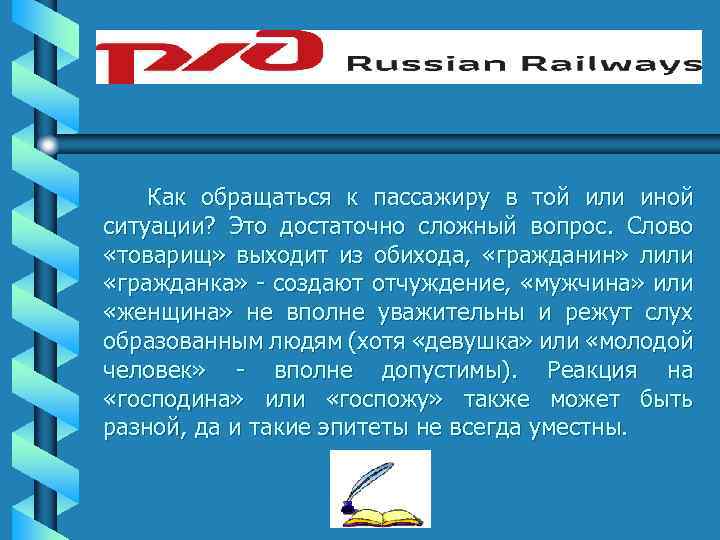 РЖД Russian Railways

Как обращаться к пассажиру в той или иной ситуации? Это достаточно сложный вопрос. Слово «товарищ» выходит из обихода, «гражданин» лили «гражданка» - создают отчуждение, «мужчина» или «женщина» не вполне уважительны и режут слух образованным людям (хотя «девушка» или «молодой человек» - вполне допустимы). Реакция на «господина» или «госпожу» также может быть разной, да и такие эпитеты не всегда уместны.